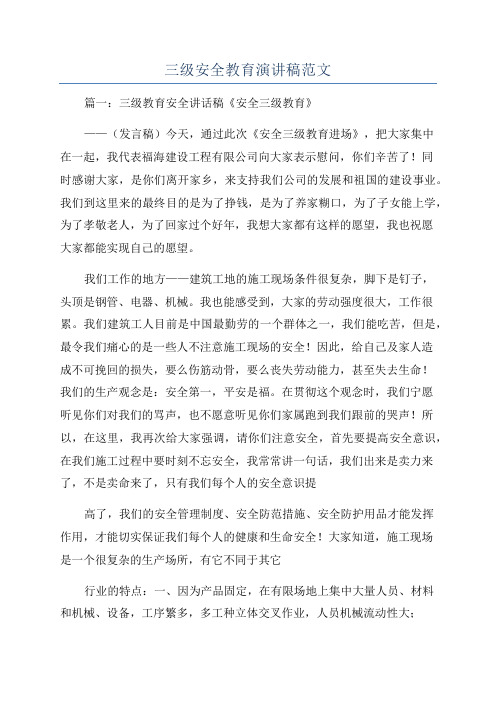 三级安全教育演讲稿范文

篇一：三级教育安全讲话稿《安全三级教育》

——（发言稿）今天，通过此次《安全三级教育进场》，把大家集中在一起，我代表福海建设工程有限公司向大家表示慰问，你们辛苦了！同时感谢大家，是你们离开家乡，来支持我们公司的发展和祖国的建设事业。我们到这里来的最终目的是为了挣钱，是为了养家糊口，为了子女能上学，为了孝敬老人，为了回家过个好年，我想大家都有这样的愿望，我也祝愿大家都能实现自己的愿望。

我们工作的地方——建筑工地的施工现场条件很复杂，脚下是钉子，头顶是钢管、电器、机械。我也能感受到，大家的劳动强度很大，工作很累。我们建筑工人目前是中国最勤劳的一个群体之一，我们能吃苦，但是，最令我们痛心的是一些人不注意施工现场的安全！因此，给自己及家人造成不可挽回的损失，要么伤筋动骨，要么丧失劳动能力，甚至失去生命！我们的生产观念是：安全第一，平安是福。在贯彻这个观念时，我们宁愿听见你们对我们的骂声，也不愿意听见你们家属跑到我们跟前的哭声！所以，在这里，我再次给大家强调，请你们注意安全，首先要提高安全意识，在我们施工过程中要时刻不忘安全，我常常讲一句话，我们出来是卖力来了，不是卖命来了，只有我们每个人的安全意识提

高了，我们的安全管理制度、安全防范措施、安全防护用品才能发挥作用，才能切实保证我们每个人的健康和生命安全！大家知道，施工现场是一个很复杂的生产场所，有它不同于其它

行业的特点：一、因为产品固定，在有限场地上集中大量人员、材料和机械、设备，工序繁多，多工种立体交叉作业，人员机械流动性大；